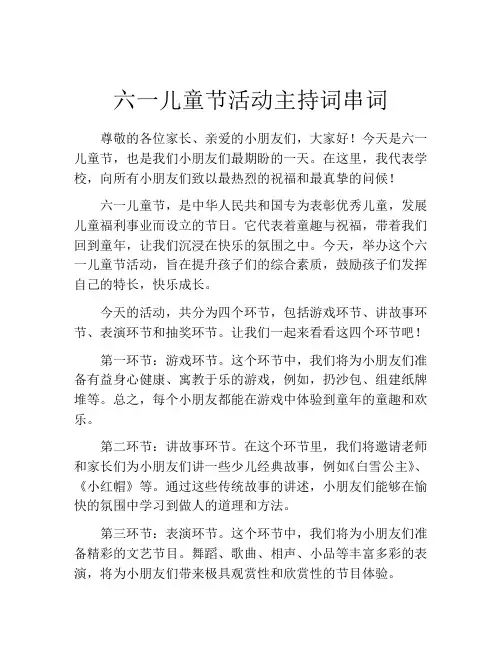 六一儿童节活动主持词串词

尊敬的各位家长、亲爱的小朋友们，大家好！今天是六一儿童节，也是我们小朋友们最期盼的一天。在这里，我代表学校，向所有小朋友们致以最热烈的祝福和最真挚的问候！

六一儿童节，是中华人民共和国专为表彰优秀儿童，发展儿童福利事业而设立的节日。它代表着童趣与祝福，带着我们回到童年，让我们沉浸在快乐的氛围之中。今天，举办这个六一儿童节活动，旨在提升孩子们的综合素质，鼓励孩子们发挥自己的特长，快乐成长。

今天的活动，共分为四个环节，包括游戏环节、讲故事环节、表演环节和抽奖环节。让我们一起来看看这四个环节吧！

第一环节：游戏环节。这个环节中，我们将为小朋友们准备有益身心健康、寓教于乐的游戏，例如，扔沙包、组建纸牌堆等。总之，每个小朋友都能在游戏中体验到童年的童趣和欢乐。

第二环节：讲故事环节。在这个环节里，我们将邀请老师和家长们为小朋友们讲一些少儿经典故事，例如《白雪公主》、《小红帽》等。通过这些传统故事的讲述，小朋友们能够在愉快的氛围中学习到做人的道理和方法。

第三环节：表演环节。这个环节中，我们将为小朋友们准备精彩的文艺节目。舞蹈、歌曲、相声、小品等丰富多彩的表演，将为小朋友们带来极具观赏性和欣赏性的节目体验。